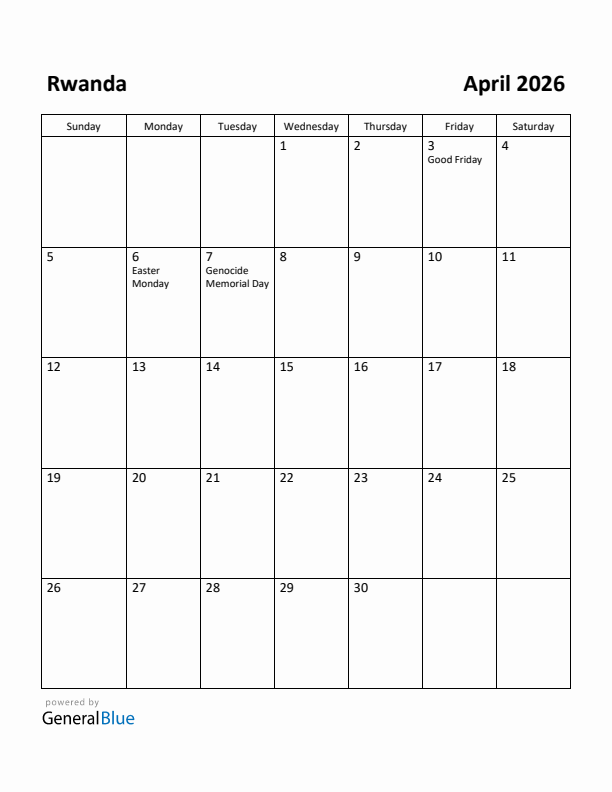 Rwanda

April 2026

| Sunday | Monday | Tuesday | Wednesday | Thursday | Friday | Saturday |
|---|---|---|---|---|---|---|
| | | | 1 | 2 | 3 Good Friday | 4 |
| 5 | 6 Easter Monday | 7 Genocide Memorial Day | 8 | 9 | 10 | 11 |
| 12 | 13 | 14 | 15 | 16 | 17 | 18 |
| 19 | 20 | 21 | 22 | 23 | 24 | 25 |
| 26 | 27 | 28 | 29 | 30 | | |

powered by
GeneralBlue